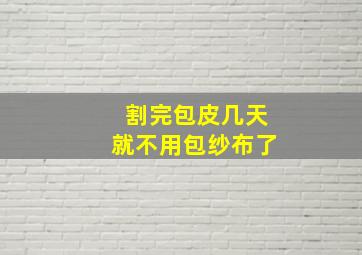 割完包皮几天
就不用包纱布了